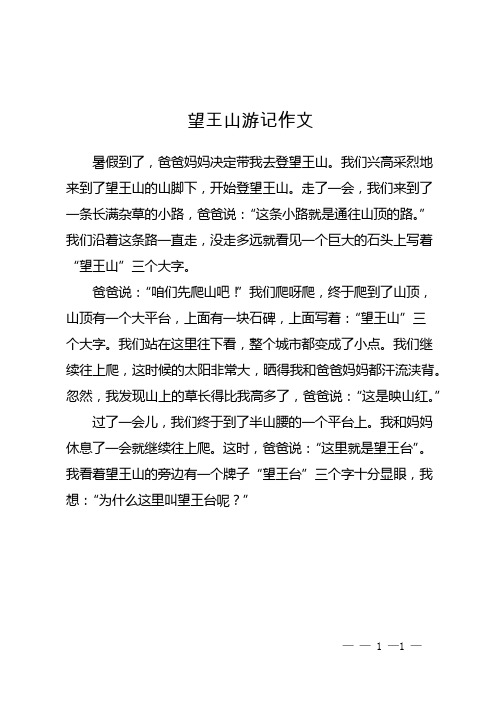 望王山游记作文

暑假到了，爸爸妈妈决定带我去登望王山。我们兴高采烈地来到了望王山的山脚下，开始登望王山。走了一会，我们来到了一条长满杂草的小路，爸爸说：“这条小路就是通往山顶的路。”我们沿着这条路一直走，没走多远就看见一个巨大的石头上写着“望王山”三个大字。

爸爸说：“咱们先爬山吧！”我们爬呀爬，终于爬到了山顶，山顶有一个大平台，上面有一块石碑，上面写着：“望王山”三个大字。我们站在这里往下看，整个城市都变成了小点。我们继续往上爬，这时候的太阳非常大，晒得我和爸爸妈妈都汗流浃背。忽然，我发现山上的草长得比我高多了，爸爸说：“这是映山红。”

过了一会儿，我们终于到了半山腰的一个平台上。我和妈妈休息了一会就继续往上爬。这时，爸爸说：“这里就是望王台”。我看着望王山的旁边有一个牌子“望王台”三个字十分显眼，我想：“为什么这里叫望王台呢？”

— — 1 —1 —